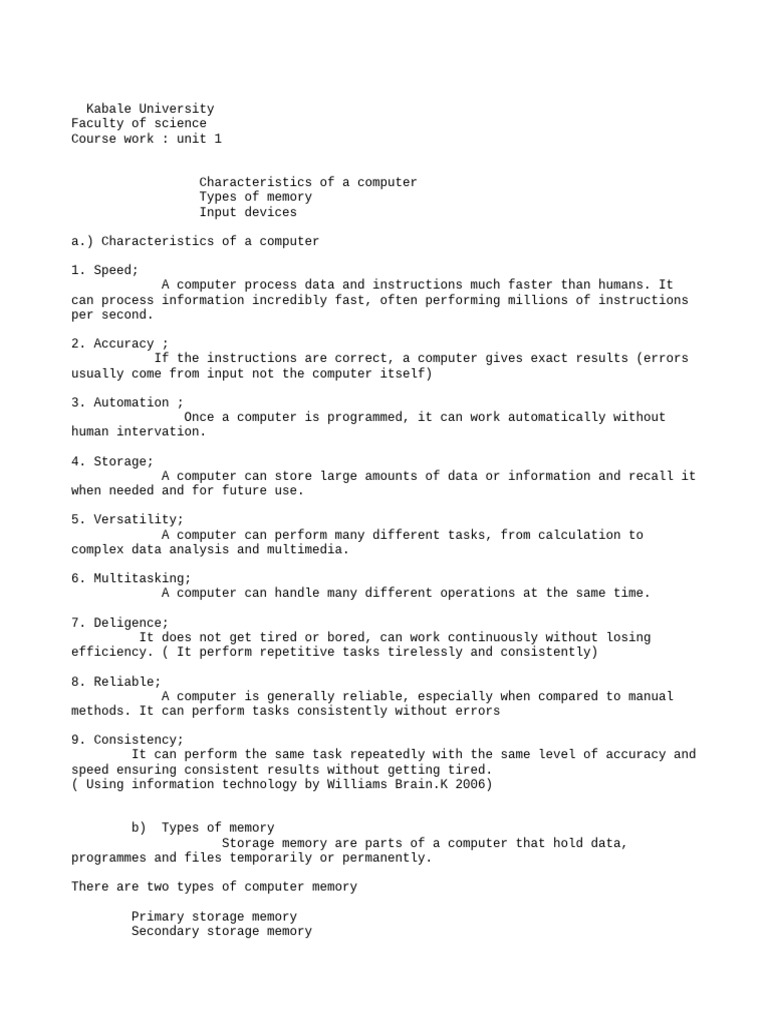 Kabale University
Faculty of science
Course work : unit 1

Characteristics of a computer
Types of memory
Input devices

a.) Characteristics of a computer

1. Speed;
A computer process data and instructions much faster than humans. It can process information incredibly fast, often performing millions of instructions per second.

2. Accuracy ;
If the instructions are correct, a computer gives exact results (errors usually come from input not the computer itself)

3. Automation ;
Once a computer is programmed, it can work automatically without human intervation.

4. Storage;
A computer can store large amounts of data or information and recall it when needed and for future use.

5. Versatility;
A computer can perform many different tasks, from calculation to complex data analysis and multimedia.

6. Multitasking;
A computer can handle many different operations at the same time.

7. Deligence;
It does not get tired or bored, can work continuously without losing efficiency. ( It perform repetitive tasks tirelessly and consistently)

8. Reliable;
A computer is generally reliable, especially when compared to manual methods. It can perform tasks consistently without errors

9. Consistency;
It can perform the same task repeatedly with the same level of accuracy and speed ensuring consistent results without getting tired.
( Using information technology by Williams Brain.K 2006)

b) Types of memory
Storage memory are parts of a computer that hold data, programmes and files temporarily or permanently.

There are two types of computer memory

Primary storage memory
Secondary storage memory